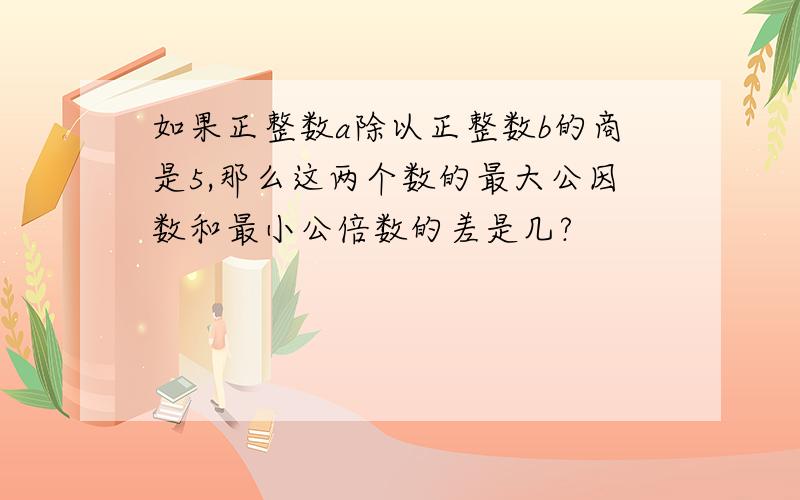 如果正整数$a$除以正整数$b$的商是5,那么这两个数的最大公因数和最小公倍数的差是几?